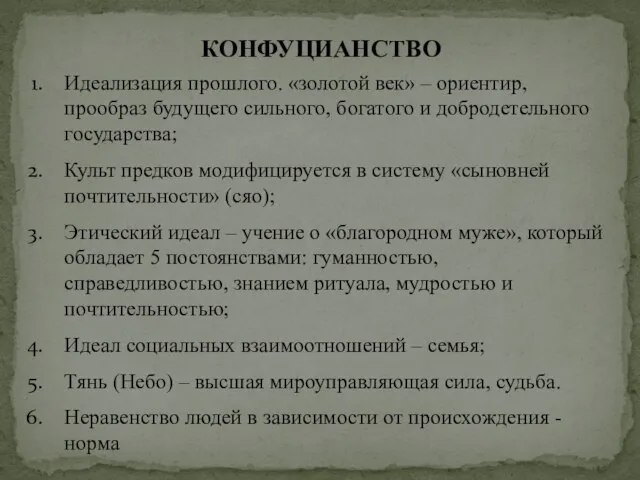 КОНФУЦИАНСТВО

1. Идеализация прошлого. «золотой век» – ориентир, прообраз будущего сильного, богатого и добродетельного государства;

2. Культ предков модифицируется в систему «сыновней почтительности» (сяо);

3. Этический идеал – учение о «благородном муже», который обладает 5 постоянствами: гуманностью, справедливостью, знанием ритуала, мудростью и почтительностью;

4. Идеал социальных взаимоотношений – семья;

5. Тянь (Небо) – высшая мироуправляющая сила, судьба.

6. Неравенство людей в зависимости от происхождения - норма